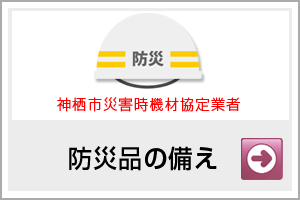 防災

神栖市災害時機材協定業者

防災品の備え